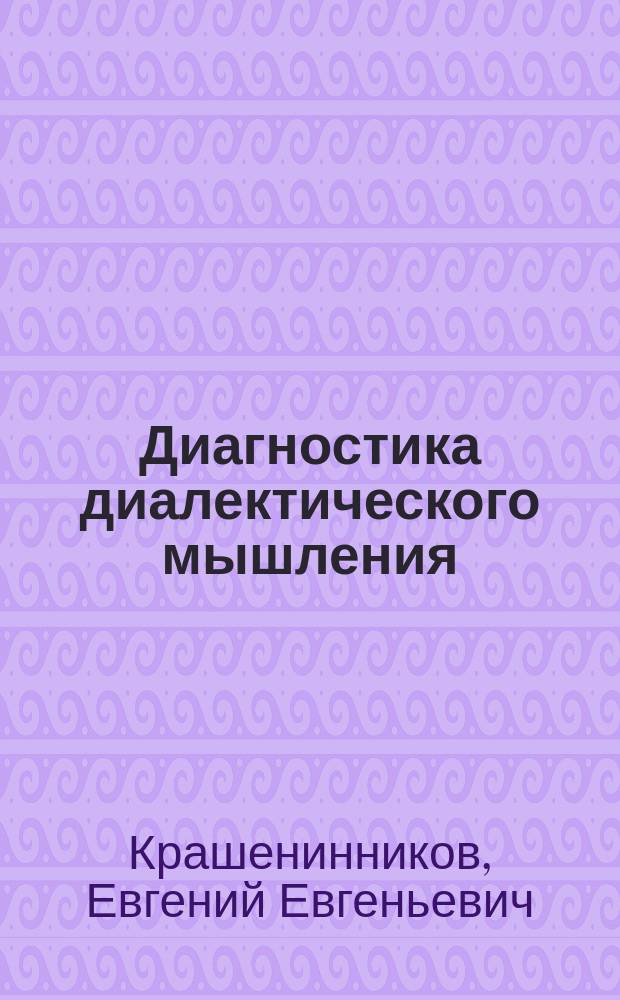 Диагностика диалектического мышления

Крашенинников, Евгений Евгеньевич